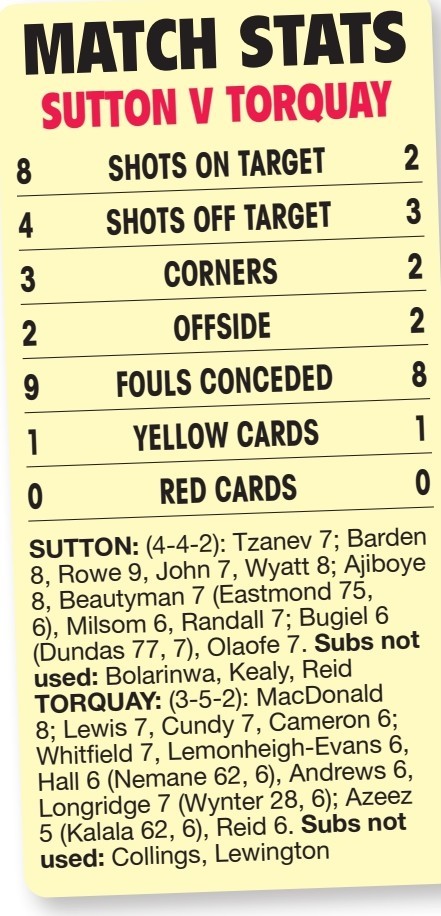 MATCH STATS
SUTTON V TORQUAY

| 8 | SHOTS ON TARGET | 2 |
|---|---|---|
| 4 | SHOTS OFF TARGET | 3 |
| 3 | CORNERS | 2 |
| 2 | OFFSIDE | 2 |
| 9 | FOULS CONCEDED | 8 |
| 1 | YELLOW CARDS | 1 |
| 0 | RED CARDS | 0 |

SUTTON: (4-4-2): Tzanev 7; Barden 8, Rowe 9, John 7, Wyatt 8; Ajiboye 8, Beautyman 7 (Eastmond 75, 6), Milsom 6, Randall 7; Bugiel 6 (Dundas 77, 7), Olaofe 7. Subs not used: Bolarinwa, Kealy, Reid
TORQUAY: (3-5-2): MacDonald 8; Lewis 7, Cundy 7, Cameron 6; Whitfield 7, Lemonheigh-Evans 6, Hall 6 (Nemane 62, 6), Andrews 6, Longridge 7 (Wynter 28, 6); Azeez 5 (Kalala 62, 6), Reid 6. Subs not used: Collings, Lewington